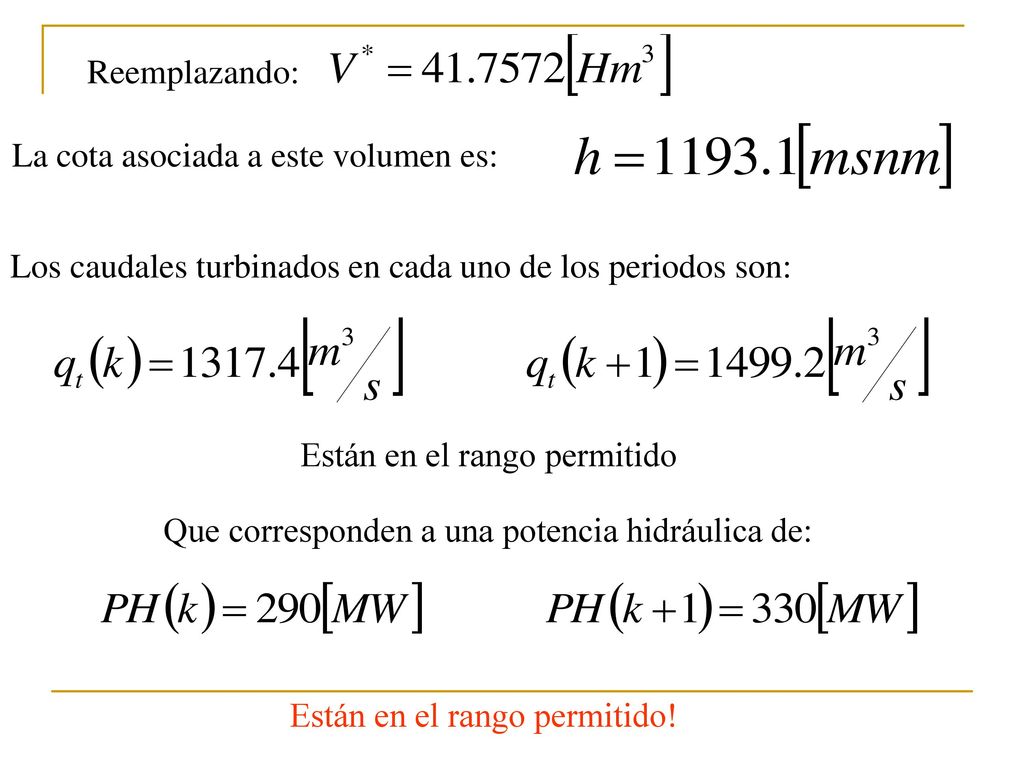 Reemplazando: $V^* = 41.7572[Hm^3]$

La cota asociada a este volumen es: $h = 1193.1[msnm]$

Los caudales turbinados en cada uno de los periodos son:

$q_t(k) = 1317.4\left[m^3/s\right]$ $q_t(k+1) = 1499.2\left[m^3/s\right]$

Están en el rango permitido

Que corresponden a una potencia hidráulica de:

$PH(k) = 290[MW]$ $PH(k+1) = 330[MW]$

Están en el rango permitido!